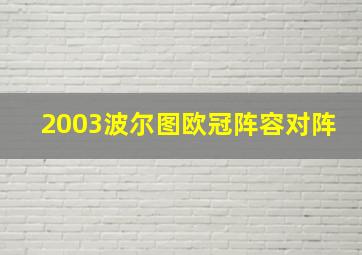 2003波尔图欧冠阵容对阵